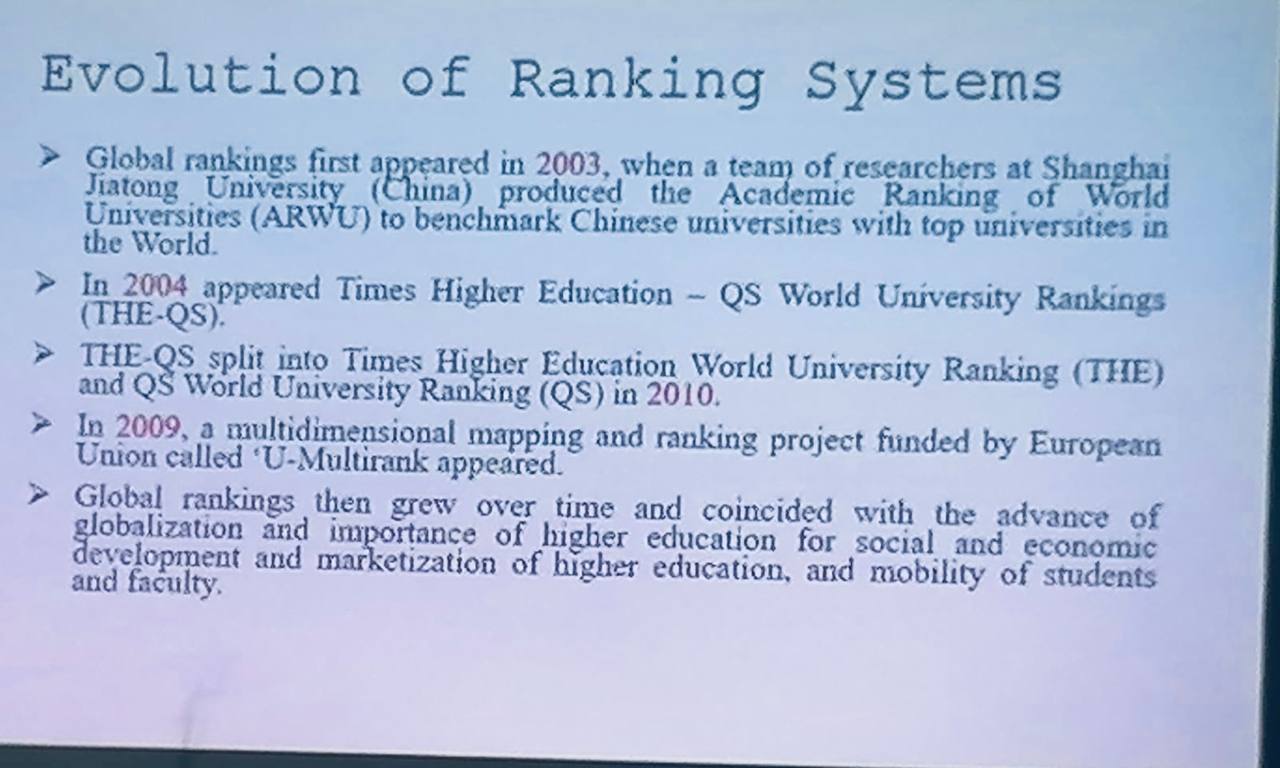 Evolution of Ranking Systems

➢ Global rankings first appeared in 2003, when a team of researchers at Shanghai Jiatong University (China) produced the Academic Ranking of World Universities (ARWU) to benchmark Chinese universities with top universities in the World.

➢ In 2004 appeared Times Higher Education – QS World University Rankings (THE-QS).

➢ THE-QS split into Times Higher Education World University Ranking (THE) and QS World University Ranking (QS) in 2010.

➢ In 2009, a multidimensional mapping and ranking project funded by European Union called 'U-Multirank appeared.

➢ Global rankings then grew over time and coincided with the advance of globalization and importance of higher education for social and economic development and marketization of higher education, and mobility of students and faculty.